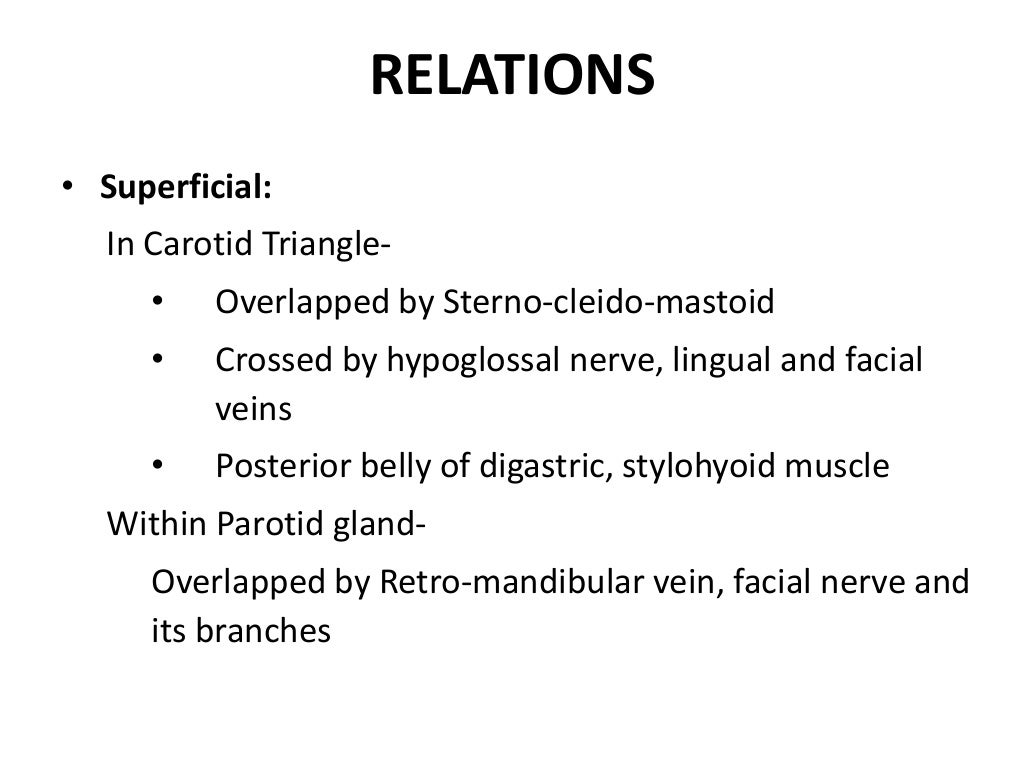 RELATIONS

• Superficial:

In Carotid Triangle-

• Overlapped by Sterno-cleido-mastoid

• Crossed by hypoglossal nerve, lingual and facial veins

• Posterior belly of digastric, stylohyoid muscle

Within Parotid gland-

Overlapped by Retro-mandibular vein, facial nerve and its branches